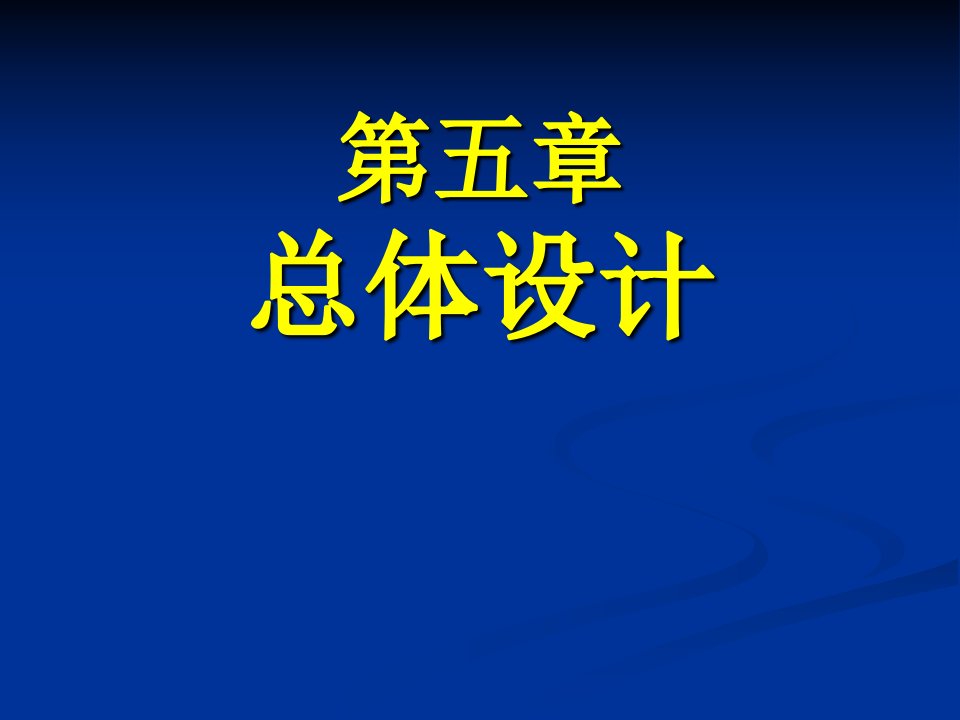 第五章
总体设计